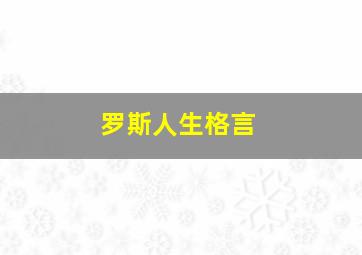 罗斯人生格言